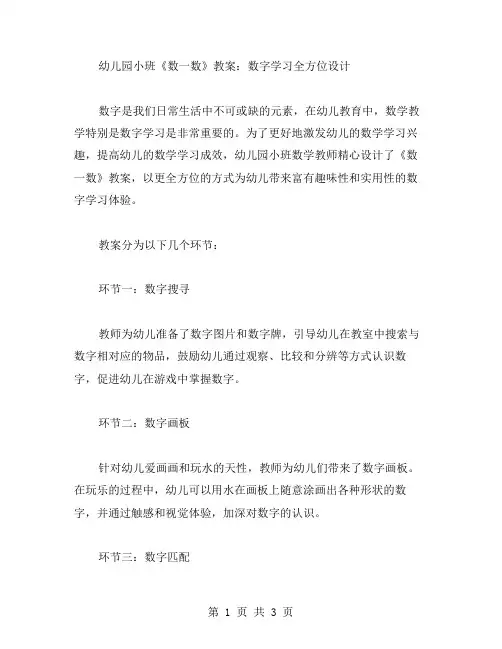 幼儿园小班《数一数》教案：数字学习全方位设计

数字是我们日常生活中不可或缺的元素，在幼儿教育中，数学教学特别是数字学习是非常重要的。为了更好地激发幼儿的数学学习兴趣，提高幼儿的数学学习成效，幼儿园小班数学教师精心设计了《数一数》教案，以更全方位的方式为幼儿带来富有趣味性和实用性的数字学习体验。

教案分为以下几个环节：

环节一：数字搜寻

教师为幼儿准备了数字图片和数字牌，引导幼儿在教室中搜索与数字相对应的物品，鼓励幼儿通过观察、比较和分辨等方式认识数字，促进幼儿在游戏中掌握数字。

环节二：数字画板

针对幼儿爱画画和玩水的天性，教师为幼儿们带来了数字画板。在玩乐的过程中，幼儿可以用水在画板上随意涂画出各种形状的数字，并通过触感和视觉体验，加深对数字的认识。

环节三：数字匹配

第 1 页 共 3 页